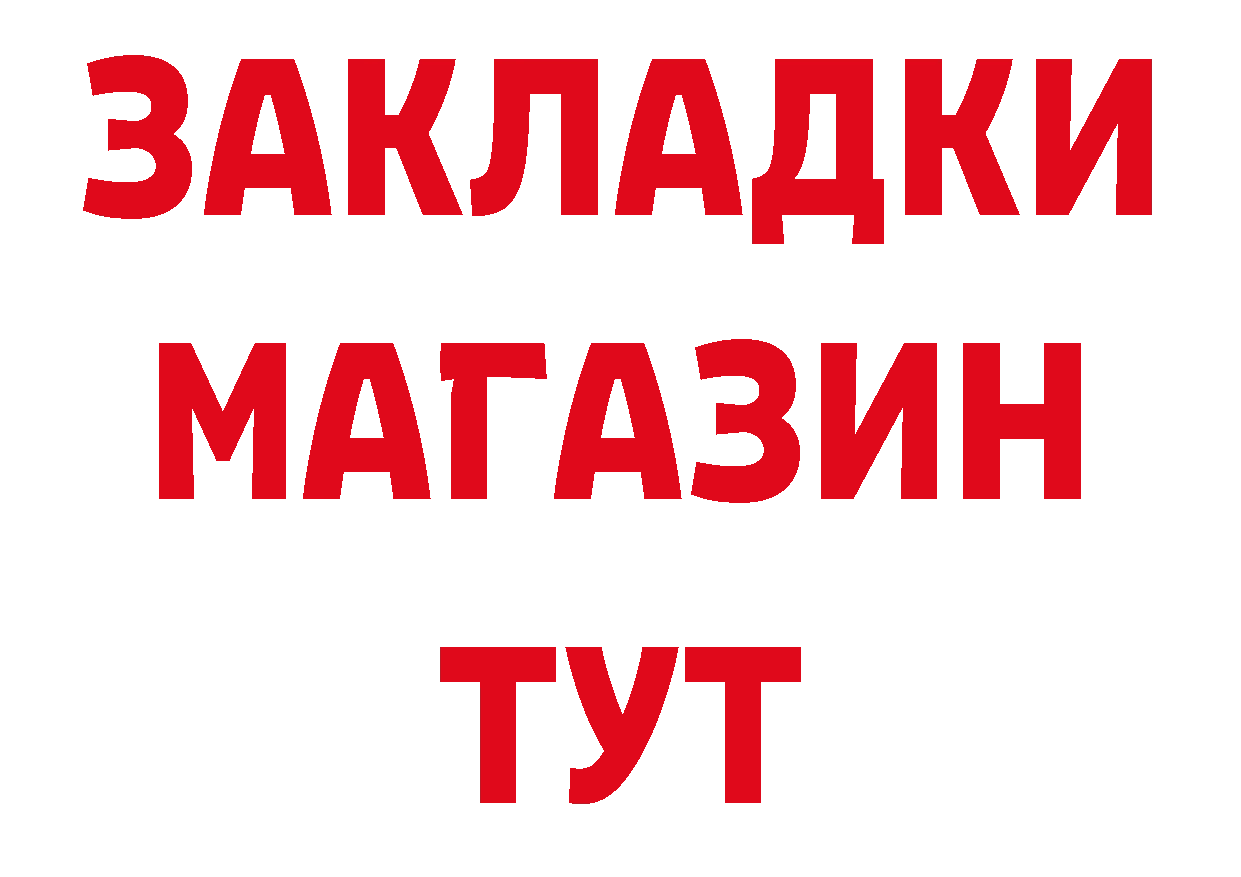 ЗАКЛАДКИ
МАГАЗИН
ТУТ